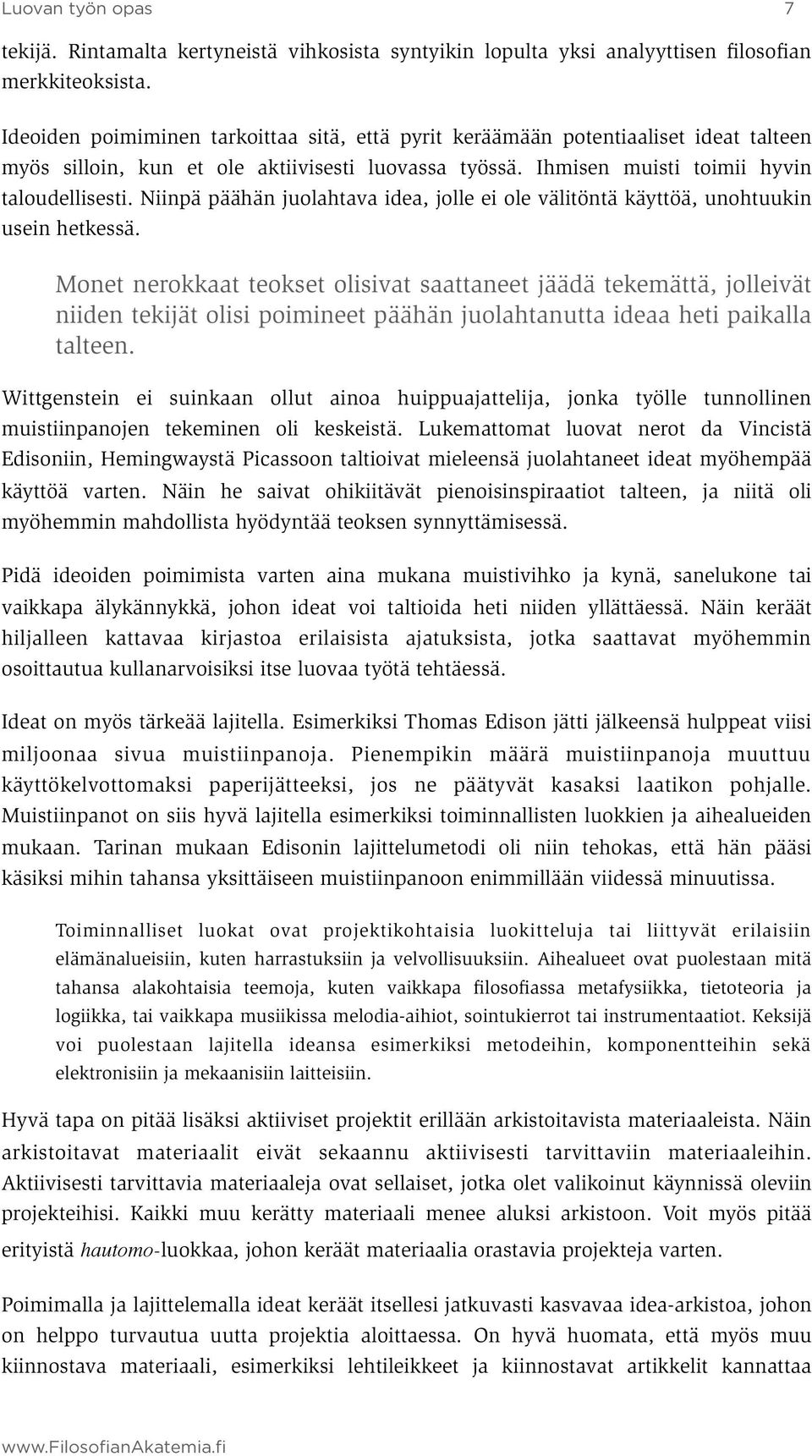 Luovan työn opas 7

tekijä. Rintamalta kertyneistä vihkosista syntyikin lopulta yksi analyyttisen filosofian merkkiteoksista.

Ideoiden poimiminen tarkoittaa sitä, että pyrit keräämään potentiaaliset ideat talteen myös silloin, kun et ole aktiivisesti luovassa työssä. Ihmisen muisti toimii hyvin taloudellisesti. Niinpä päähän juolahtava idea, jolle ei ole välitöntä käyttöä, unohtuukin usein hetkessä.

Monet nerokkaat teokset olisivat saattaneet jäädä tekemättä, jolleivät niiden tekijät olisi poimineet päähän juolahtanutta ideaa heti paikalla talteen.

Wittgenstein ei suinkaan ollut ainoa huippuajattelija, jonka työlle tunnollinen muistiinpanojen tekeminen oli keskeistä. Lukemattomat luovat nerot da Vincistä Edisoniin, Hemingwaystä Picassoon taltioivat mieleensä juolahtaneet ideat myöhempää käyttöä varten. Näin he saivat ohikiitävät pienoisinspiraatiot talteen, ja niitä oli myöhemmin mahdollista hyödyntää teoksen synnyttämisessä.

Pidä ideoiden poimimista varten aina mukana muistivihko ja kynä, sanelukone tai vaikkapa älykännykkä, johon ideat voi taltioida heti niiden yllättäessä. Näin keräät hiljalleen kattavaa kirjastoa erilaisista ajatuksista, jotka saattavat myöhemmin osoittautua kullanarvoisiksi itse luovaa työtä tehtäessä.

Ideat on myös tärkeää lajitella. Esimerkiksi Thomas Edison jätti jälkeensä hulppeat viisi miljoonaa sivua muistiinpanoja. Pienempikin määrä muistiinpanoja muuttuu käyttökelvottomaksi paperijätteeksi, jos ne päätyvät kasaksi laatikon pohjalle. Muistiinpanot on siis hyvä lajitella esimerkiksi toiminnallisten luokkien ja aihealueiden mukaan. Tarinan mukaan Edisonin lajittelumetodi oli niin tehokas, että hän pääsi käsiksi mihin tahansa yksittäiseen muistiinpanoon enimmillään viidessä minuutissa.

Toiminnalliset luokat ovat projektikohtaisia luokitteluja tai liittyvät erilaisiin elämänalueisiin, kuten harrastuksiin ja velvollisuuksiin. Aihealueet ovat puolestaan mitä tahansa alakohtaisia teemoja, kuten vaikkapa filosofiassa metafysiikka, tietoteoria ja logiikka, tai vaikkapa musiikissa melodia-aihiot, sointukierrot tai instrumentaatiot. Keksijä voi puolestaan lajitella ideansa esimerkiksi metodeihin, komponentteihin sekä elektronisiin ja mekaanisiin laitteisiin.

Hyvä tapa on pitää lisäksi aktiiviset projektit erillään arkistoitavista materiaaleista. Näin arkistoitavat materiaalit eivät sekaannu aktiivisesti tarvittaviin materiaaleihin. Aktiivisesti tarvittavia materiaaleja ovat sellaiset, jotka olet valikoinut käynnissä oleviin projekteihisi. Kaikki muu kerätty materiaali menee aluksi arkistoon. Voit myös pitää erityistä hautomo-luokkaa, johon keräät materiaalia orastavia projekteja varten.

Poimimalla ja lajittelemalla ideat keräät itsellesi jatkuvasti kasvavaa idea-arkistoa, johon on helppo turvautua uutta projektia aloittaessa. On hyvä huomata, että myös muu kiinnostava materiaali, esimerkiksi lehtileikkeet ja kiinnostavat artikkelit kannattaa

www.FilosofianAkatemia.fi